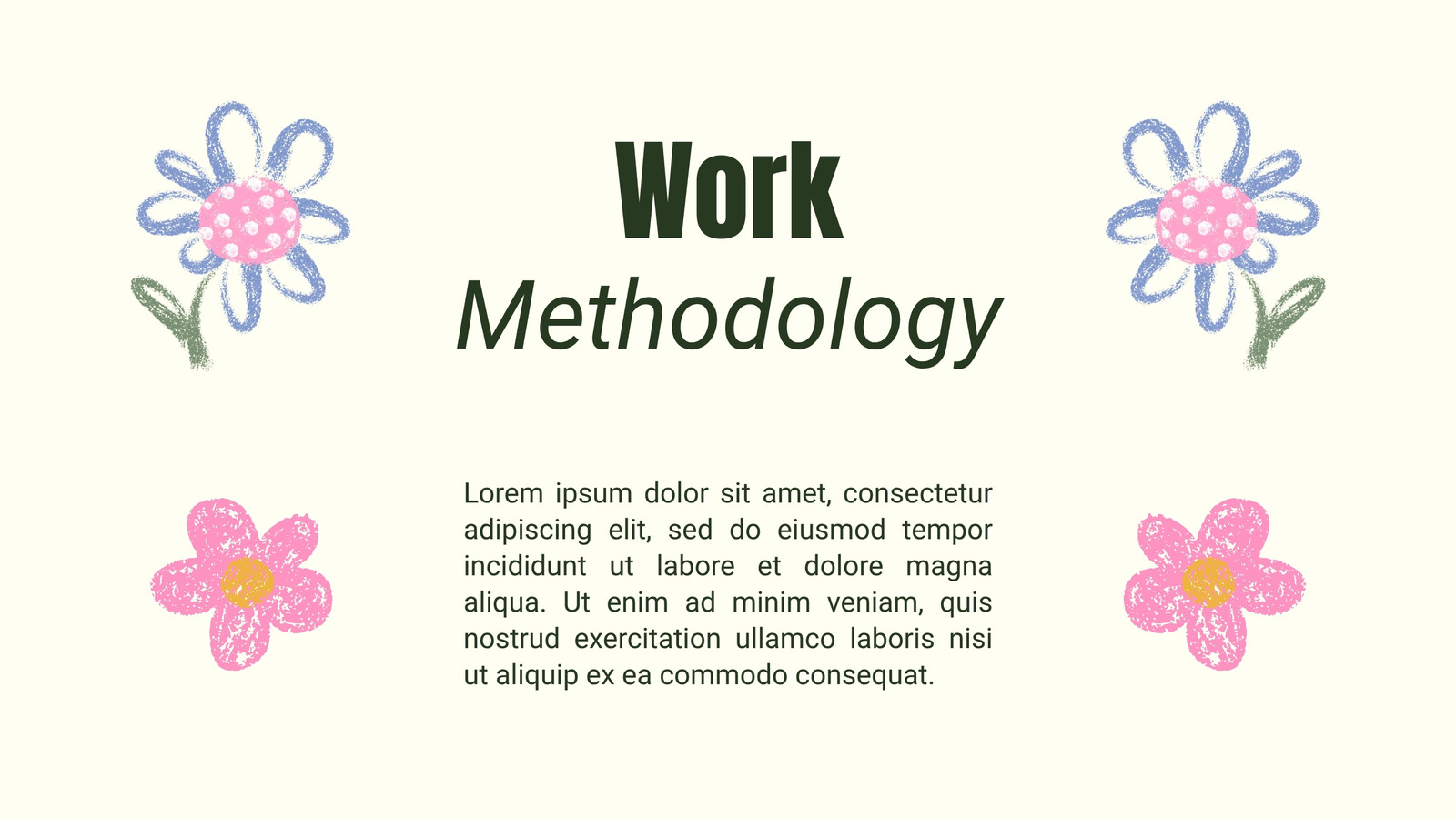 Work
Methodology

Lorem ipsum dolor sit amet, consectetur adipiscing elit, sed do eiusmod tempor incididunt ut labore et dolore magna aliqua. Ut enim ad minim veniam, quis nostrud exercitation ullamco laboris nisi ut aliquip ex ea commodo consequat.